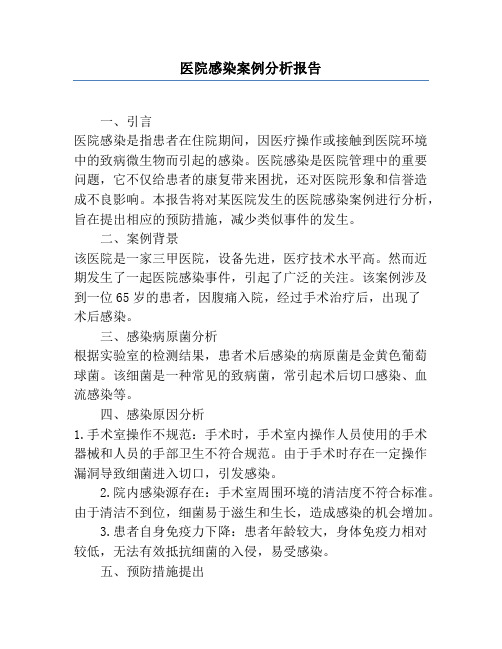 医院感染案例分析报告

一、引言

医院感染是指患者在住院期间，因医疗操作或接触到医院环境中的致病微生物而引起的感染。医院感染是医院管理中的重要问题，它不仅给患者的康复带来困扰，还对医院形象和信誉造成不良影响。本报告将对某医院发生的医院感染案例进行分析，旨在提出相应的预防措施，减少类似事件的发生。

二、案例背景

该医院是一家三甲医院，设备先进，医疗技术水平高。然而近期发生了一起医院感染事件，引起了广泛的关注。该案例涉及到一位65岁的患者，因腹痛入院，经过手术治疗后，出现了术后感染。

三、感染病原菌分析

根据实验室的检测结果，患者术后感染的病原菌是金黄色葡萄球菌。该细菌是一种常见的致病菌，常引起术后切口感染、血流感染等。

四、感染原因分析

1.手术室操作不规范：手术时，手术室内操作人员使用的手术器械和人员的手部卫生不符合规范。由于手术时存在一定操作漏洞导致细菌进入切口，引发感染。

2.院内感染源存在：手术室周围环境的清洁度不符合标准。由于清洁不到位，细菌易于滋生和生长，造成感染的机会增加。

3.患者自身免疫力下降：患者年龄较大，身体免疫力相对较低，无法有效抵抗细菌的入侵，易受感染。

五、预防措施提出